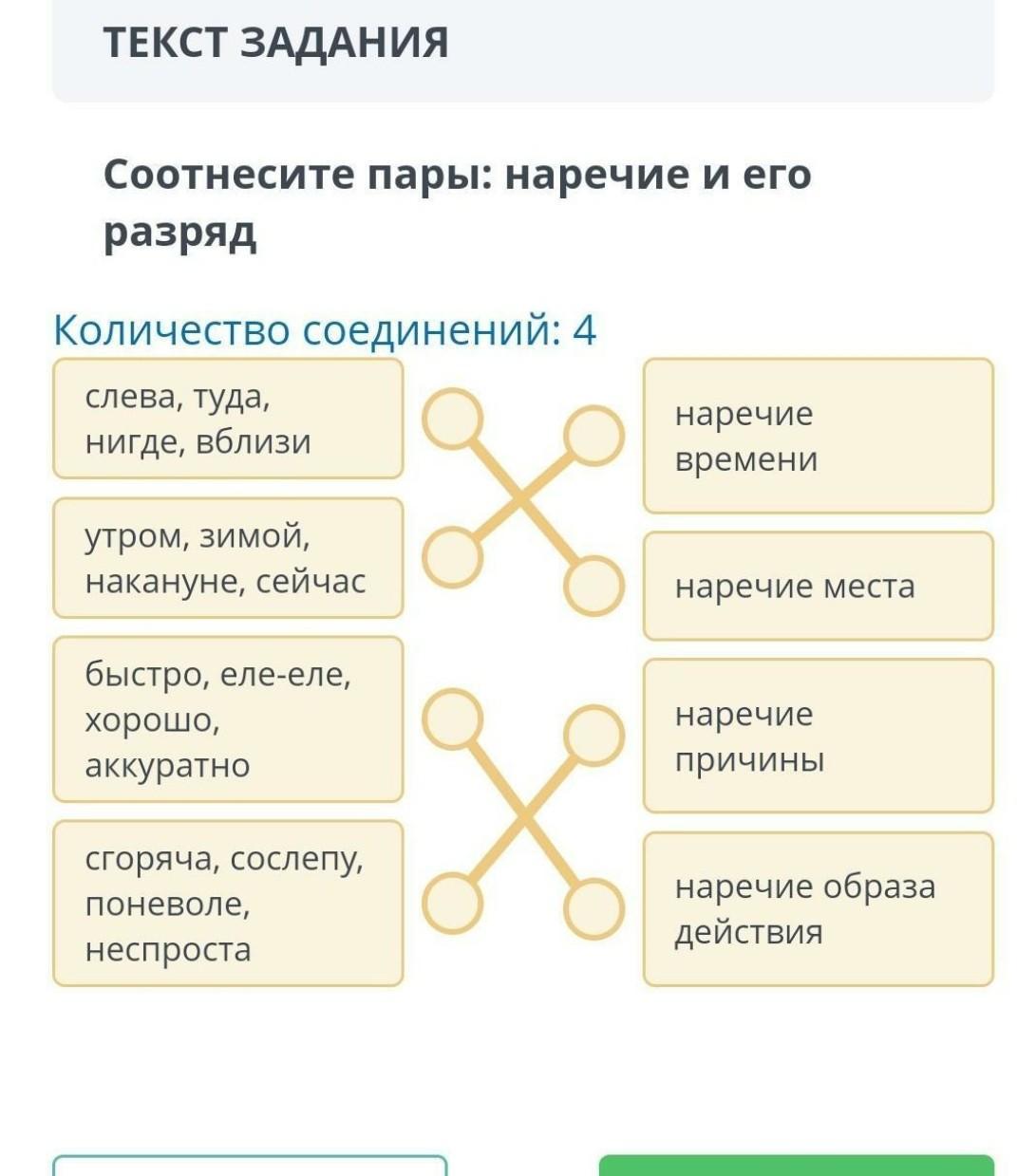 ТЕКСТ ЗАДАНИЯ

Соотнесите пары: наречие и его разряд

Количество соединений: 4

слева, туда, нигде, вблизи

утром, зимой, накануне, сейчас

быстро, еле-еле, хорошо, аккуратно

сгоряча, сослепу, поневоле, неспроста

наречие времени

наречие места

наречие причины

наречие образа действия